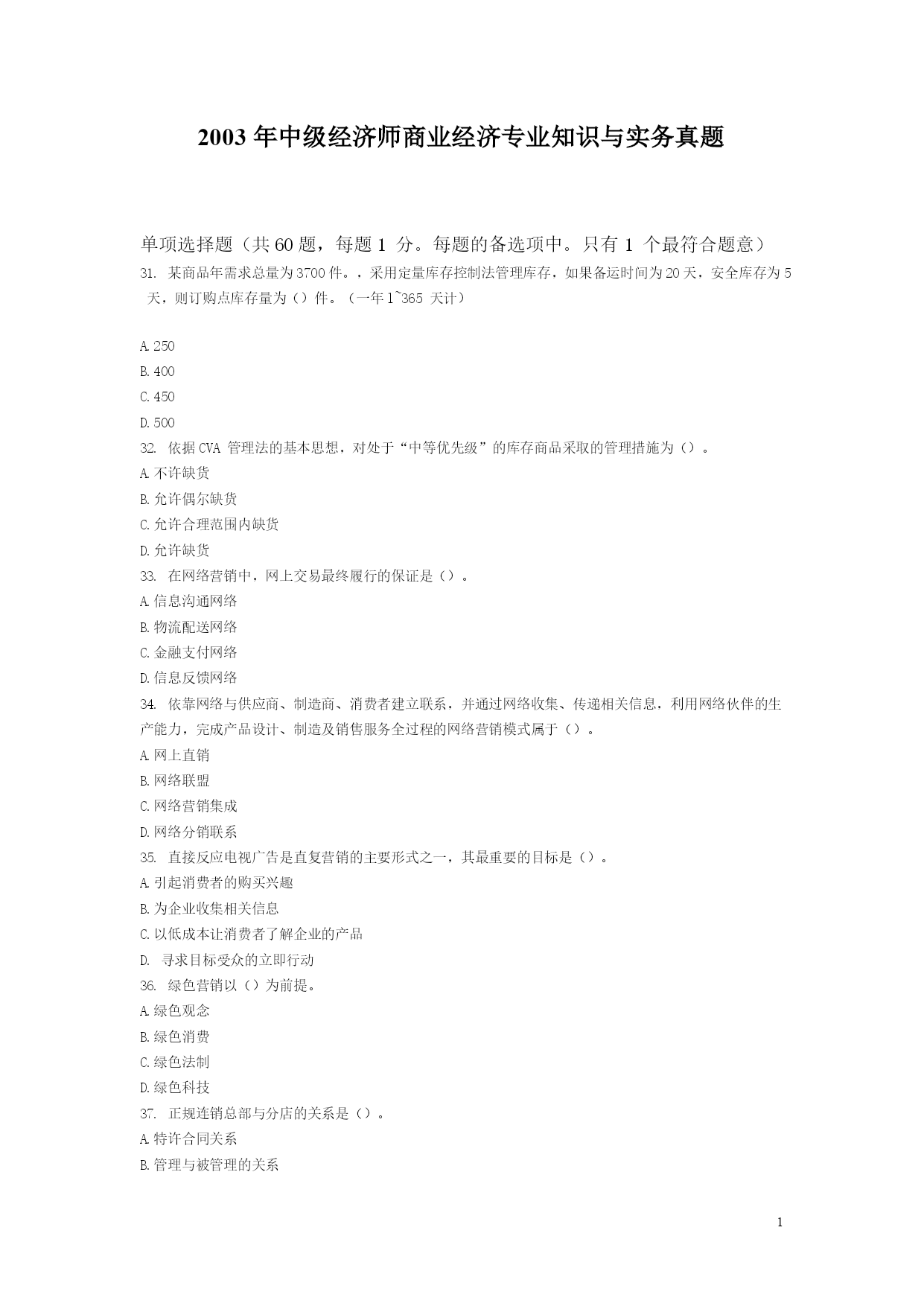 2003 年中级经济师商业经济专业知识与实务真题

单项选择题（共 60 题，每题 1 分。每题的备选项中。只有 1 个最符合题意）

31. 某商品年需求总量为 3700 件。，采用定量库存控制法管理库存，如果备运时间为 20 天，安全库存为 5 天，则订购点库存量为（）件。（一年 1~365 天计）

A. 250
B. 400
C. 450
D. 500

32. 依据 CVA 管理法的基本思想，对处于“中等优先级”的库存商品采取的管理措施为（）。
A. 不许缺货
B. 允许偶尔缺货
C. 允许合理范围内缺货
D. 允许缺货

33. 在网络营销中，网上交易最终履行的保证是（）。
A. 信息沟通网络
B. 物流配送网络
C. 金融支付网络
D. 信息反馈网络

34. 依靠网络与供应商、制造商、消费者建立联系，并通过网络收集、传递相关信息，利用网络伙伴的生产能力，完成产品设计、制造及销售服务全过程的网络营销模式属于（）。
A. 网上直销
B. 网络联盟
C. 网络营销集成
D. 网络分销联系

35. 直接反应电视广告是直复营销的主要形式之一，其最重要的目标是（）。
A. 引起消费者的购买兴趣
B. 为企业收集相关信息
C. 以低成本让消费者了解企业的产品
D. 寻求目标受众的立即行动

36. 绿色营销以（）为前提。
A. 绿色观念
B. 绿色消费
C. 绿色法制
D. 绿色科技

37. 正规连销总部与分店的关系是（）。
A. 特许合同关系
B. 管理与被管理的关系

1